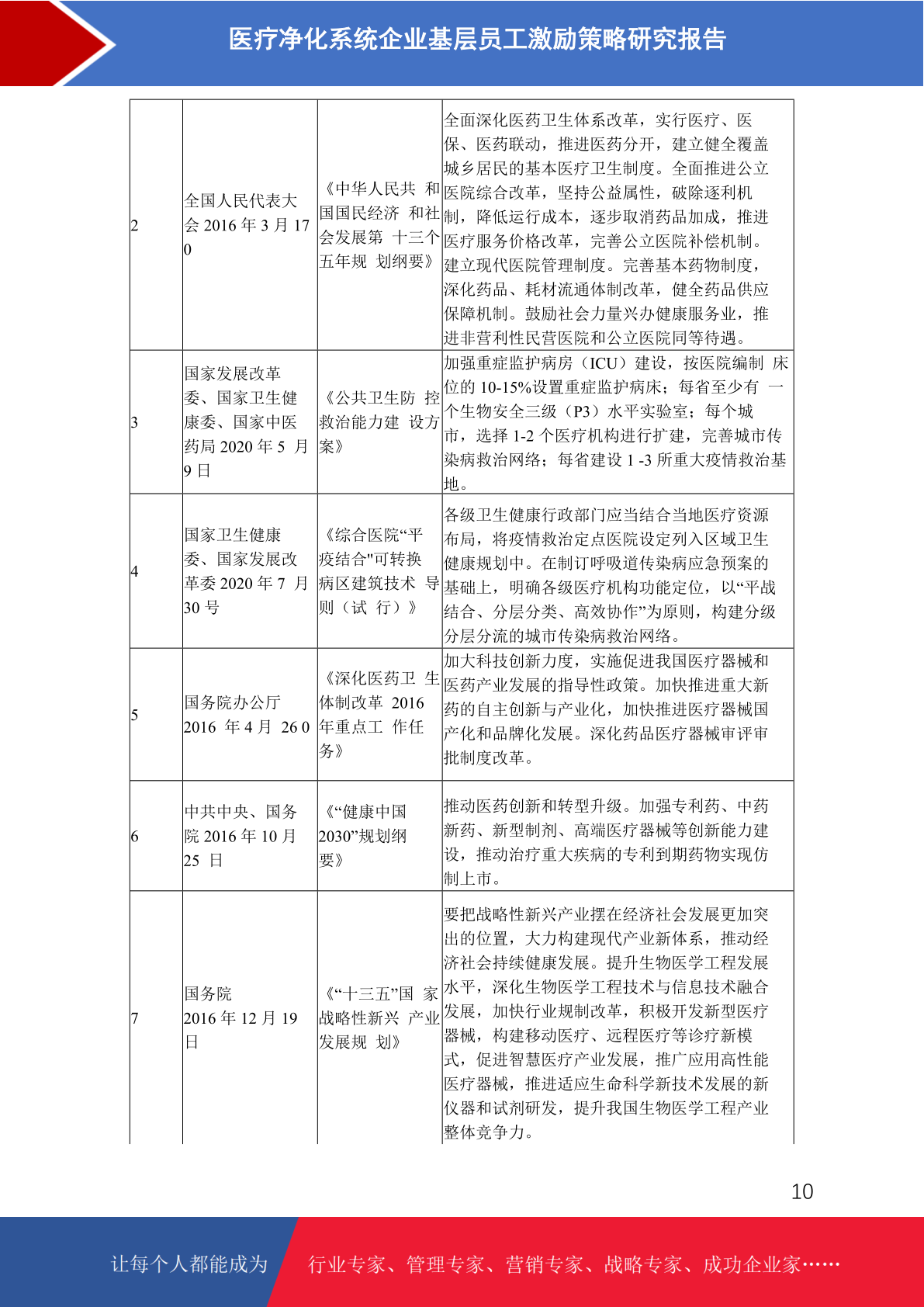 医疗净化系统企业基层员工激励策略研究报告

| | | | |
|---|---|---|---|
| 2 | 全国人民代表大会 2016 年 3 月 17 0 | 《中华人民共 和国国民经济 和社会发展第 十三个五年规 划纲要》 | 全面深化医药卫生体系改革，实行医疗、医保、医药联动，推进医药分开，建立健全覆盖城乡居民的基本医疗卫生制度。全面推进公立医院综合改革，坚持公益属性，破除逐利机制，降低运行成本，逐步取消药品加成，推进医疗服务价格改革，完善公立医院补偿机制。建立现代医院管理制度。完善基本药物制度，深化药品、耗材流通体制改革，健全药品供应保障机制。鼓励社会力量兴办健康服务业，推进非营利性民营医院和公立医院同等待遇。 |
| 3 | 国家发展改革委、国家卫生健康委、国家中医药局 2020 年 5 月 9 日 | 《公共卫生防 控救治能力建 设方案》 | 加强重症监护病房（ICU）建设，按医院编制 床位的 10-15%设置重症监护病床；每省至少有 一个生物安全三级（P3）水平实验室；每个城市，选择 1-2 个医疗机构进行扩建，完善城市传染病救治网络；每省建设 1 -3 所重大疫情救治基地。 |
| 4 | 国家卫生健康委、国家发展改革委 2020 年 7 月 30 号 | 《综合医院“平疫结合"可转换病区建筑技术 导则（试 行）》 | 各级卫生健康行政部门应当结合当地医疗资源布局，将疫情救治定点医院设定列入区域卫生健康规划中。在制订呼吸道传染病应急预案的基础上，明确各级医疗机构功能定位，以“平战结合、分层分类、高效协作”为原则，构建分级分层分流的城市传染病救治网络。 |
| 5 | 国务院办公厅 2016 年 4 月 26 0 | 《深化医药卫 生体制改革 2016 年重点工 作任务》 | 加大科技创新力度，实施促进我国医疗器械和医药产业发展的指导性政策。加快推进重大新药的自主创新与产业化，加快推进医疗器械国产化和品牌化发展。深化药品医疗器械审评审批制度改革。 |
| 6 | 中共中央、国务院 2016 年 10 月 25 日 | 《“健康中国 2030”规划纲要》 | 推动医药创新和转型升级。加强专利药、中药新药、新型制剂、高端医疗器械等创新能力建设，推动治疗重大疾病的专利到期药物实现仿制上市。 |
| 7 | 国务院 2016 年 12 月 19 日 | 《“十三五”国 家战略性新兴 产业发展规 划》 | 要把战略性新兴产业摆在经济社会发展更加突出的位置，大力构建现代产业新体系，推动经济社会持续健康发展。提升生物医学工程发展水平，深化生物医学工程技术与信息技术融合发展，加快行业规制改革，积极开发新型医疗器械，构建移动医疗、远程医疗等诊疗新模式，促进智慧医疗产业发展，推广应用高性能医疗器械，推进适应生命科学新技术发展的新仪器和试剂研发，提升我国生物医学工程产业整体竞争力。 |

10

让每个人都能成为 行业专家、管理专家、营销专家、战略专家、成功企业家……